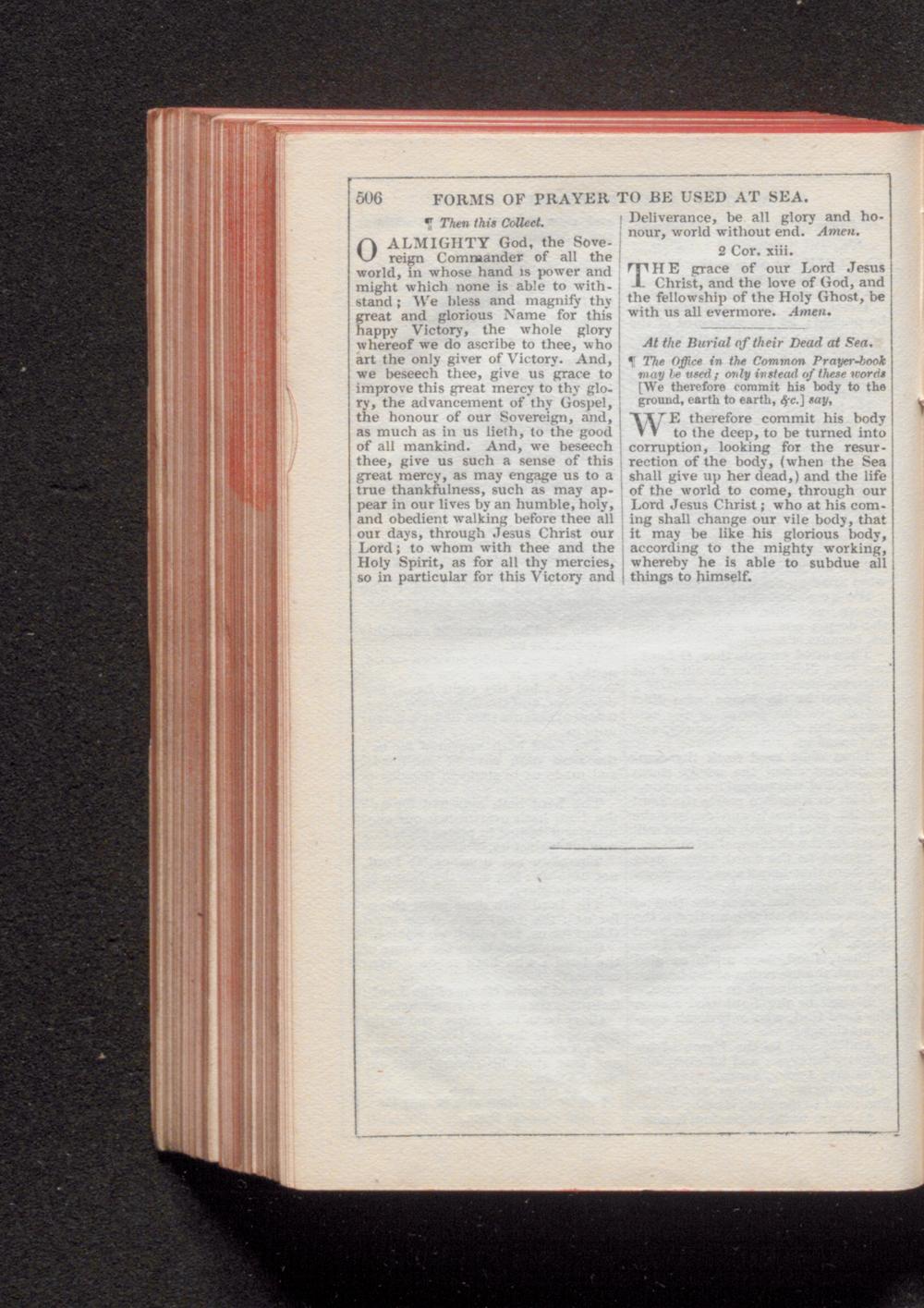 506 FORMS OF PRAYER TO BE USED AT SEA.

¶ Then this Collect.

O ALMIGHTY God, the Sovereign Commander of all the world, in whose hand is power and might which none is able to withstand; We bless and magnify thy great and glorious Name for this happy Victory, the whole glory whereof we do ascribe to thee, who art the only giver of Victory. And, we beseech thee, give us grace to improve this great mercy to thy glory, the advancement of thy Gospel, the honour of our Sovereign, and, as much as in us lieth, to the good of all mankind. And, we beseech thee, give us such a sense of this great mercy, as may engage us to a true thankfulness, such as may appear in our lives by an humble, holy, and obedient walking before thee all our days, through Jesus Christ our Lord; to whom with thee and the Holy Spirit, as for all thy mercies, so in particular for this Victory and Deliverance, be all glory and honour, world without end. Amen.

2 Cor. xiii.

THE grace of our Lord Jesus Christ, and the love of God, and the fellowship of the Holy Ghost, be with us all evermore. Amen.

At the Burial of their Dead at Sea.

¶ The Office in the Common Prayer-book may be used; only instead of these words [We therefore commit his body to the ground, earth to earth, &c.] say,

WE therefore commit his body to the deep, to be turned into corruption, looking for the resurrection of the body, (when the Sea shall give up her dead,) and the life of the world to come, through our Lord Jesus Christ; who at his coming shall change our vile body, that it may be like his glorious body, according to the mighty working, whereby he is able to subdue all things to himself.